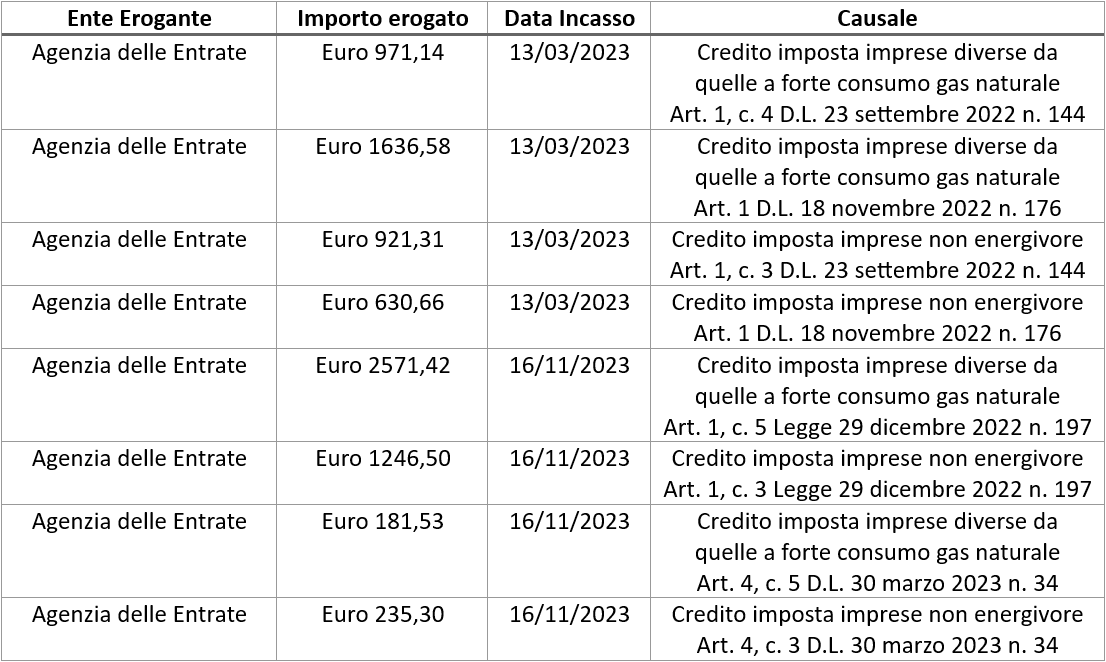 | Ente Erogante | Importo erogato | Data Incasso | Causale |
|---|---|---|---|
| Agenzia delle Entrate | Euro 971,14 | 13/03/2023 | Credito imposta imprese diverse da quelle a forte consumo gas naturale Art. 1, c. 4 D.L. 23 settembre 2022 n. 144 |
| Agenzia delle Entrate | Euro 1636,58 | 13/03/2023 | Credito imposta imprese diverse da quelle a forte consumo gas naturale Art. 1 D.L. 18 novembre 2022 n. 176 |
| Agenzia delle Entrate | Euro 921,31 | 13/03/2023 | Credito imposta imprese non energivore Art. 1, c. 3 D.L. 23 settembre 2022 n. 144 |
| Agenzia delle Entrate | Euro 630,66 | 13/03/2023 | Credito imposta imprese non energivore Art. 1 D.L. 18 novembre 2022 n. 176 |
| Agenzia delle Entrate | Euro 2571,42 | 16/11/2023 | Credito imposta imprese diverse da quelle a forte consumo gas naturale Art. 1, c. 5 Legge 29 dicembre 2022 n. 197 |
| Agenzia delle Entrate | Euro 1246,50 | 16/11/2023 | Credito imposta imprese non energivore Art. 1, c. 3 Legge 29 dicembre 2022 n. 197 |
| Agenzia delle Entrate | Euro 181,53 | 16/11/2023 | Credito imposta imprese diverse da quelle a forte consumo gas naturale Art. 4, c. 5 D.L. 30 marzo 2023 n. 34 |
| Agenzia delle Entrate | Euro 235,30 | 16/11/2023 | Credito imposta imprese non energivore Art. 4, c. 3 D.L. 30 marzo 2023 n. 34 |